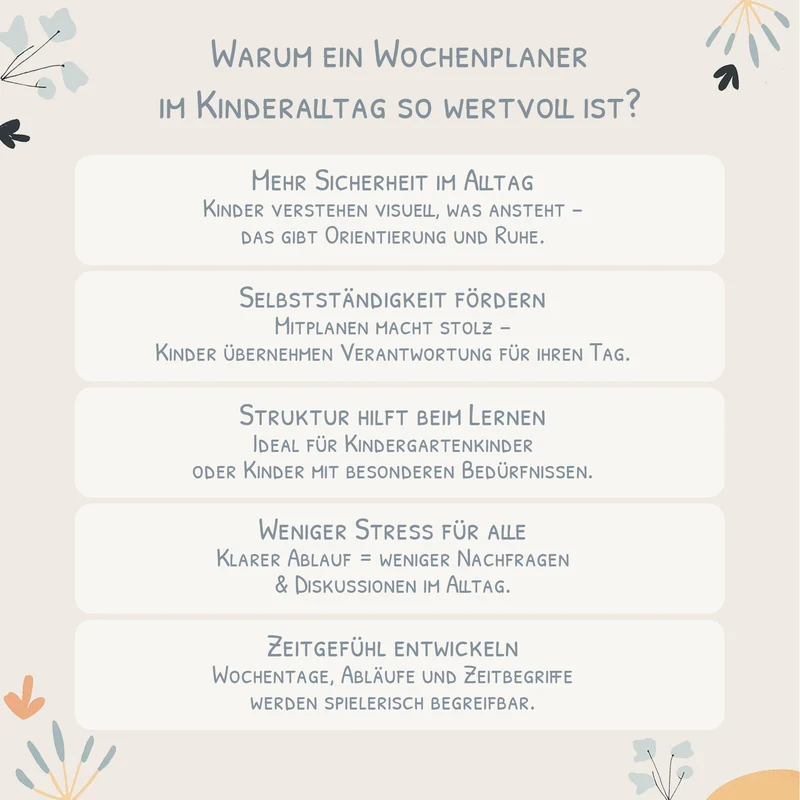 Warum ein Wochenplaner im Kinderalltag so wertvoll ist?

Mehr Sicherheit im Alltag
Kinder verstehen visuell, was ansteht – das gibt Orientierung und Ruhe.

Selbstständigkeit fördern
Mitplanen macht stolz – Kinder übernehmen Verantwortung für ihren Tag.

Struktur hilft beim Lernen
Ideal für Kindergartenkinder oder Kinder mit besonderen Bedürfnissen.

Weniger Stress für alle
Klarer Ablauf = weniger Nachfragen & Diskussionen im Alltag.

Zeitgefühl entwickeln
Wochentage, Abläufe und Zeitbegriffe werden spielerisch begreifbar.